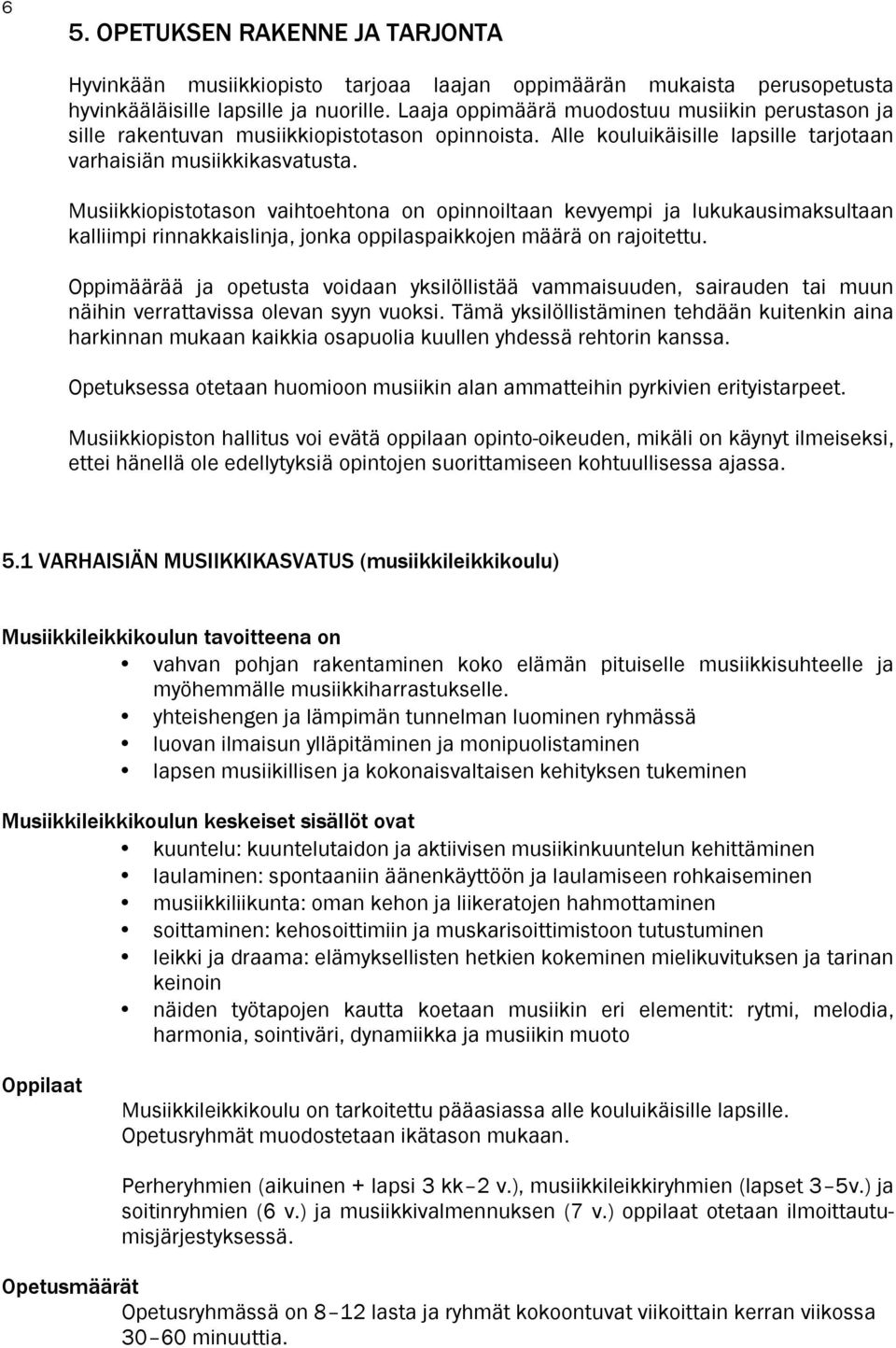 6

5. OPETUKSEN RAKENNE JA TARJONTA

Hyvinkään musiikkiopisto tarjoaa laajan oppimäärän mukaista perusopetusta hyvinkääläisille lapsille ja nuorille. Laaja oppimäärä muodostuu musiikin perustason ja sille rakentuvan musiikkiopistotason opinnoista. Alle kouluikäisille lapsille tarjotaan varhaisiän musiikkikasvatusta.

Musiikkiopistotason vaihtoehtona on opinnoiltaan kevyempi ja lukukausimaksultaan kalliimpi rinnakkaislinja, jonka oppilaspaikkojen määrä on rajoitettu.

Oppimäärää ja opetusta voidaan yksilöllistää vammaisuuden, sairauden tai muun näihin verrattavissa olevan syyn vuoksi. Tämä yksilöllistäminen tehdään kuitenkin aina harkinnan mukaan kaikkia osapuolia kuullen yhdessä rehtorin kanssa.

Opetuksessa otetaan huomioon musiikin alan ammatteihin pyrkivien erityistarpeet.

Musiikkiopiston hallitus voi evätä oppilaan opinto-oikeuden, mikäli on käynyt ilmeiseksi, ettei hänellä ole edellytyksiä opintojen suorittamiseen kohtuullisessa ajassa.

5.1 VARHAISIÄN MUSIIKKIKASVATUS (musiikkileikkikoulu)

Musiikkileikkikoulun tavoitteena on
• vahvan pohjan rakentaminen koko elämän pituiselle musiikkisuhteelle ja myöhemmälle musiikkiharrastukselle.
• yhteishengen ja lämpimän tunnelman luominen ryhmässä
• luovan ilmaisun ylläpitäminen ja monipuolistaminen
• lapsen musiikillisen ja kokonaisvaltaisen kehityksen tukeminen

Musiikkileikkikoulun keskeiset sisällöt ovat
• kuuntelu: kuuntelutaidon ja aktiivisen musiikinkuuntelun kehittäminen
• laulaminen: spontaaniin äänenkäyttöön ja laulamiseen rohkaiseminen
• musiikkiliikunta: oman kehon ja liikeratojen hahmottaminen
• soittaminen: kehosoittimiin ja muskarisoittimistoon tutustuminen
• leikki ja draama: elämyksellisten hetkien kokeminen mielikuvituksen ja tarinan keinoin
• näiden työtapojen kautta koetaan musiikin eri elementit: rytmi, melodia, harmonia, sointiväri, dynamiikka ja musiikin muoto

Oppilaat

Musiikkileikkikoulu on tarkoitettu pääasiassa alle kouluikäisille lapsille. Opetusryhmät muodostetaan ikätason mukaan.

Perheryhmien (aikuinen + lapsi 3 kk–2 v.), musiikkileikkiryhmien (lapset 3–5v.) ja soitinryhmien (6 v.) ja musiikkivalmennuksen (7 v.) oppilaat otetaan ilmoittautumisjärjestyksessä.

Opetusmäärät

Opetusryhmässä on 8–12 lasta ja ryhmät kokoontuvat viikoittain kerran viikossa 30–60 minuuttia.